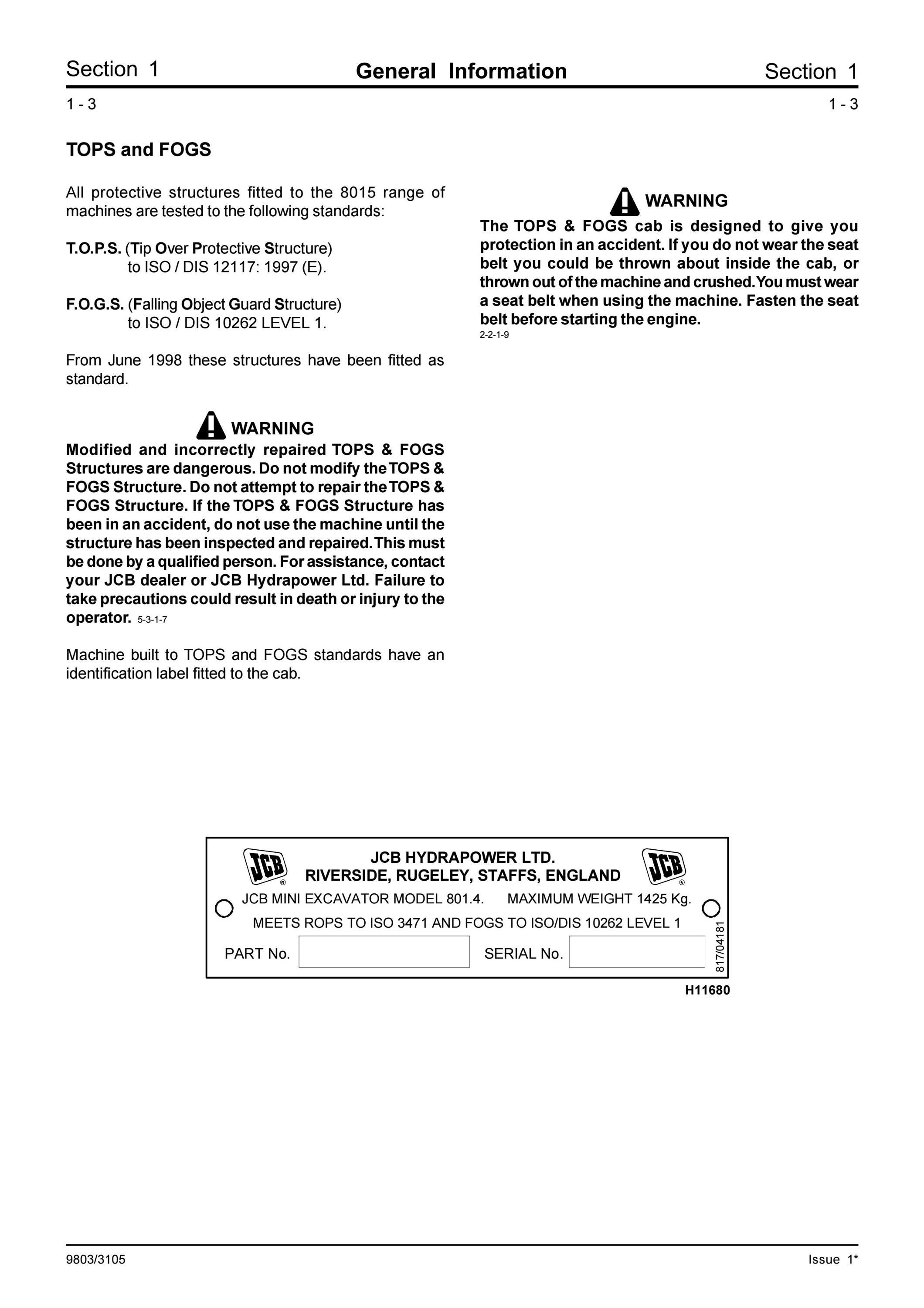 Section 1 General Information Section 1

1 - 3 1 - 3

TOPS and FOGS

All protective structures fitted to the 8015 range of machines are tested to the following standards:

T.O.P.S. (Tip Over Protective Structure) to ISO / DIS 12117: 1997 (E).

F.O.G.S. (Falling Object Guard Structure) to ISO / DIS 10262 LEVEL 1.

From June 1998 these structures have been fitted as standard.

WARNING
Modified and incorrectly repaired TOPS & FOGS Structures are dangerous. Do not modify the TOPS & FOGS Structure. Do not attempt to repair the TOPS & FOGS Structure. If the TOPS & FOGS Structure has been in an accident, do not use the machine until the structure has been inspected and repaired. This must be done by a qualified person. For assistance, contact your JCB dealer or JCB Hydrapower Ltd. Failure to take precautions could result in death or injury to the operator. 5-3-1-7

Machine built to TOPS and FOGS standards have an identification label fitted to the cab.

WARNING
The TOPS & FOGS cab is designed to give you protection in an accident. If you do not wear the seat belt you could be thrown about inside the cab, or thrown out of the machine and crushed. You must wear a seat belt when using the machine. Fasten the seat belt before starting the engine.
2-2-1-9

JCB JCB HYDRAPOWER LTD. RIVERSIDE, RUGELEY, STAFFS, ENGLAND JCB
JCB MINI EXCAVATOR MODEL 801.4. MAXIMUM WEIGHT 1425 Kg.
MEETS ROPS TO ISO 3471 AND FOGS TO ISO/DIS 10262 LEVEL 1
PART No. SERIAL No.
817/04181

H11680

9803/3105 Issue 1*